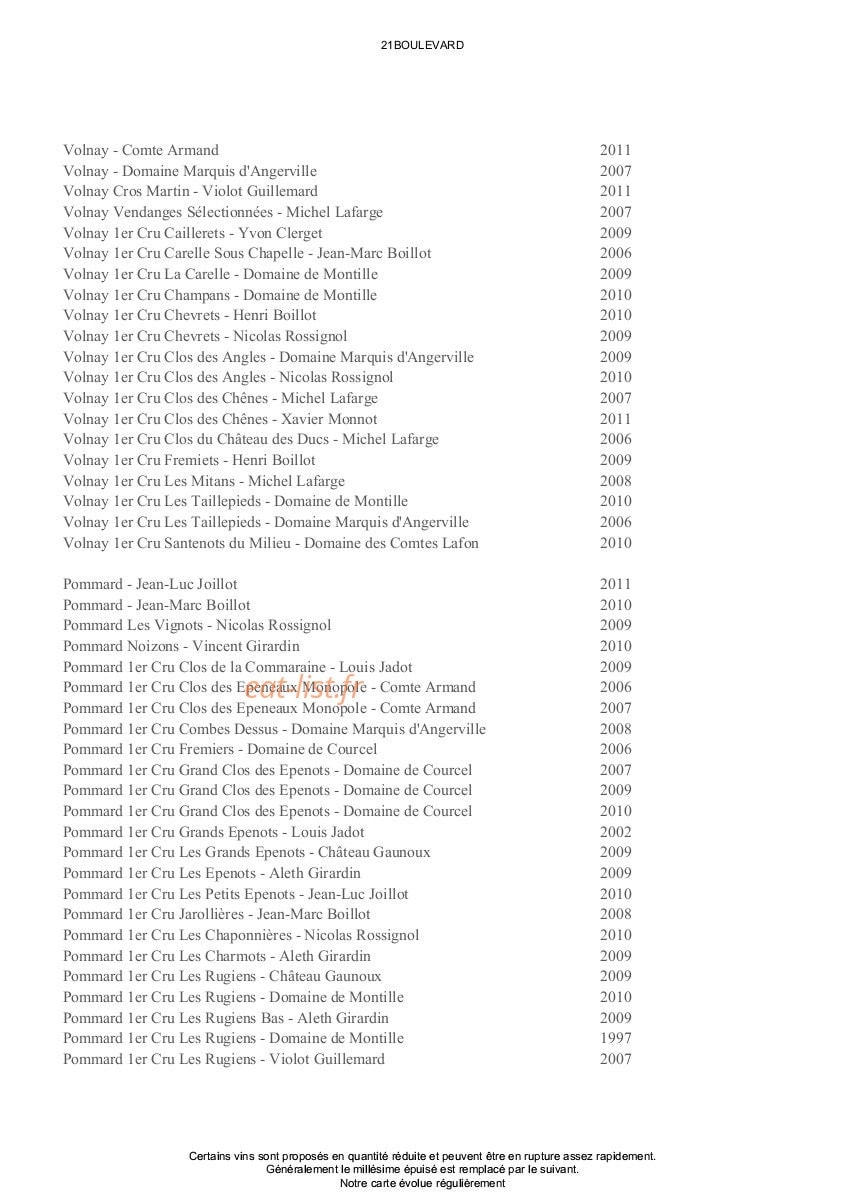 21BOULEVARD

| | |
|---|---|
| Volnay - Comte Armand | 2011 |
| Volnay - Domaine Marquis d'Angerville | 2007 |
| Volnay Cros Martin - Violot Guillemard | 2011 |
| Volnay Vendanges Sélectionnées - Michel Lafarge | 2007 |
| Volnay 1er Cru Caillerets - Yvon Clerget | 2009 |
| Volnay 1er Cru Carelle Sous Chapelle - Jean-Marc Boillot | 2006 |
| Volnay 1er Cru La Carelle - Domaine de Montille | 2009 |
| Volnay 1er Cru Champans - Domaine de Montille | 2010 |
| Volnay 1er Cru Chevrets - Henri Boillot | 2010 |
| Volnay 1er Cru Chevrets - Nicolas Rossignol | 2009 |
| Volnay 1er Cru Clos des Angles - Domaine Marquis d'Angerville | 2009 |
| Volnay 1er Cru Clos des Angles - Nicolas Rossignol | 2010 |
| Volnay 1er Cru Clos des Chênes - Michel Lafarge | 2007 |
| Volnay 1er Cru Clos des Chênes - Xavier Monnot | 2011 |
| Volnay 1er Cru Clos du Château des Ducs - Michel Lafarge | 2006 |
| Volnay 1er Cru Fremiets - Henri Boillot | 2009 |
| Volnay 1er Cru Les Mitans - Michel Lafarge | 2008 |
| Volnay 1er Cru Les Taillepieds - Domaine de Montille | 2010 |
| Volnay 1er Cru Les Taillepieds - Domaine Marquis d'Angerville | 2006 |
| Volnay 1er Cru Santenots du Milieu - Domaine des Comtes Lafon | 2010 |

| | |
|---|---|
| Pommard - Jean-Luc Joillot | 2011 |
| Pommard - Jean-Marc Boillot | 2010 |
| Pommard Les Vignots - Nicolas Rossignol | 2009 |
| Pommard Noizons - Vincent Girardin | 2010 |
| Pommard 1er Cru Clos de la Commaraine - Louis Jadot | 2009 |
| Pommard 1er Cru Clos des Epeneaux Monopole - Comte Armand | 2006 |
| Pommard 1er Cru Clos des Epeneaux Monopole - Comte Armand | 2007 |
| Pommard 1er Cru Combes Dessus - Domaine Marquis d'Angerville | 2008 |
| Pommard 1er Cru Fremiers - Domaine de Courcel | 2006 |
| Pommard 1er Cru Grand Clos des Epenots - Domaine de Courcel | 2007 |
| Pommard 1er Cru Grand Clos des Epenots - Domaine de Courcel | 2009 |
| Pommard 1er Cru Grand Clos des Epenots - Domaine de Courcel | 2010 |
| Pommard 1er Cru Grands Epenots - Louis Jadot | 2002 |
| Pommard 1er Cru Les Grands Epenots - Château Gaunoux | 2009 |
| Pommard 1er Cru Les Epenots - Aleth Girardin | 2009 |
| Pommard 1er Cru Les Petits Epenots - Jean-Luc Joillot | 2010 |
| Pommard 1er Cru Jarollières - Jean-Marc Boillot | 2008 |
| Pommard 1er Cru Les Chaponnières - Nicolas Rossignol | 2010 |
| Pommard 1er Cru Les Charmots - Aleth Girardin | 2009 |
| Pommard 1er Cru Les Rugiens - Château Gaunoux | 2009 |
| Pommard 1er Cru Les Rugiens - Domaine de Montille | 2010 |
| Pommard 1er Cru Les Rugiens Bas - Aleth Girardin | 2009 |
| Pommard 1er Cru Les Rugiens - Domaine de Montille | 1997 |
| Pommard 1er Cru Les Rugiens - Violot Guillemard | 2007 |

eat-list.fr

Certains vins sont proposés en quantité réduite et peuvent être en rupture assez rapidement.
Généralement le millésime épuisé est remplacé par le suivant.
Notre carte évolue régulièrement